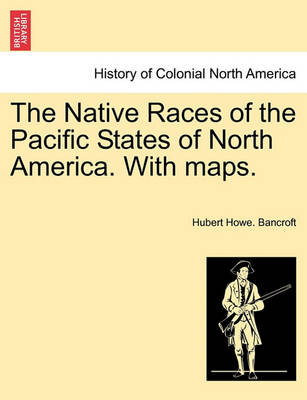 BRITISH LIBRARY

History of Colonial North America

The Native Races of the Pacific States of North America. With maps.

Hubert Howe. Bancroft